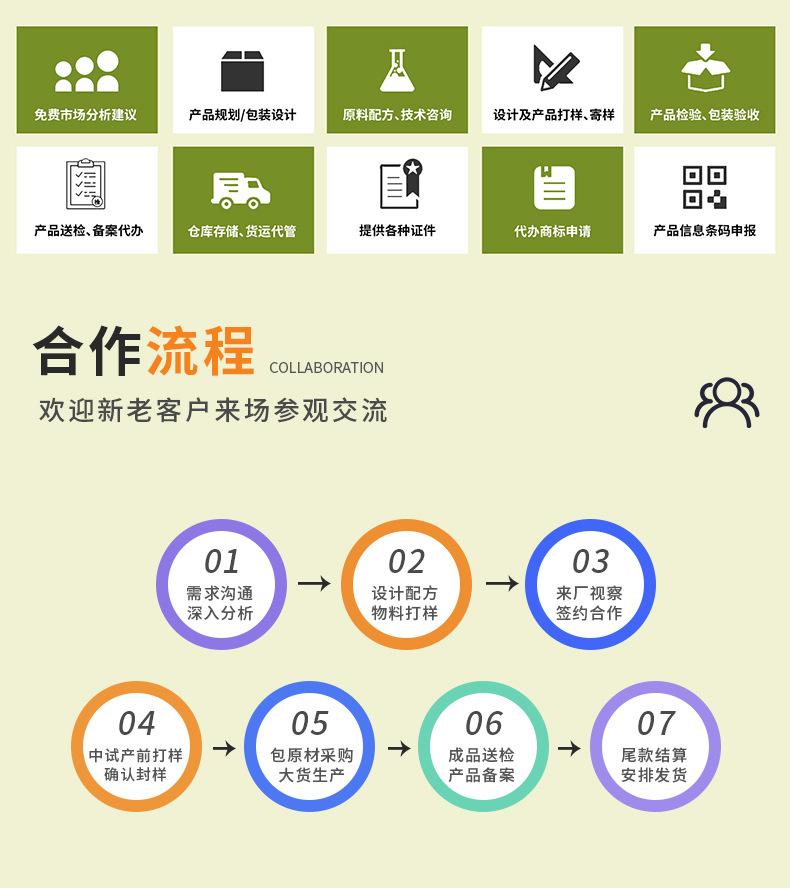 免费市场分析建议

产品规划/包装设计

原料配方、技术咨询

设计及产品打样、寄样

产品检验、包装验收

产品送检、备案代办

仓库存储、货运代管

提供各种证件

代办商标申请

产品信息条码申报

合作流程 COLLABORATION

欢迎新老客户来场参观交流

01
需求沟通
深入分析

02
设计配方
物料打样

03
来厂视察
签约合作

04
中试产前打样
确认封样

05
包原材采购
大货生产

06
成品送检
产品备案

07
尾款结算
安排发货